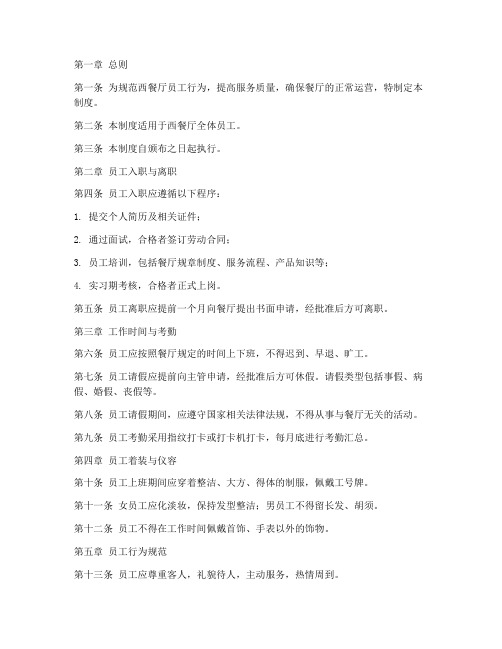 第一章 总则

第一条 为规范西餐厅员工行为，提高服务质量，确保餐厅的正常运营，特制定本制度。

第二条 本制度适用于西餐厅全体员工。

第三条 本制度自颁布之日起执行。

第二章 员工入职与离职

第四条 员工入职应遵循以下程序：

1. 提交个人简历及相关证件；

2. 通过面试，合格者签订劳动合同；

3. 员工培训，包括餐厅规章制度、服务流程、产品知识等；

4. 实习期考核，合格者正式上岗。

第五条 员工离职应提前一个月向餐厅提出书面申请，经批准后方可离职。

第三章 工作时间与考勤

第六条 员工应按照餐厅规定的时间上下班，不得迟到、早退、旷工。

第七条 员工请假应提前向主管申请，经批准后方可休假。请假类型包括事假、病假、婚假、丧假等。

第八条 员工请假期间，应遵守国家相关法律法规，不得从事与餐厅无关的活动。

第九条 员工考勤采用指纹打卡或打卡机打卡，每月底进行考勤汇总。

第四章 员工着装与仪容

第十条 员工上班期间应穿着整洁、大方、得体的制服，佩戴工号牌。

第十一条 女员工应化淡妆，保持发型整洁；男员工不得留长发、胡须。

第十二条 员工不得在工作时间佩戴首饰、手表以外的饰物。

第五章 员工行为规范

第十三条 员工应尊重客人，礼貌待人，主动服务，热情周到。